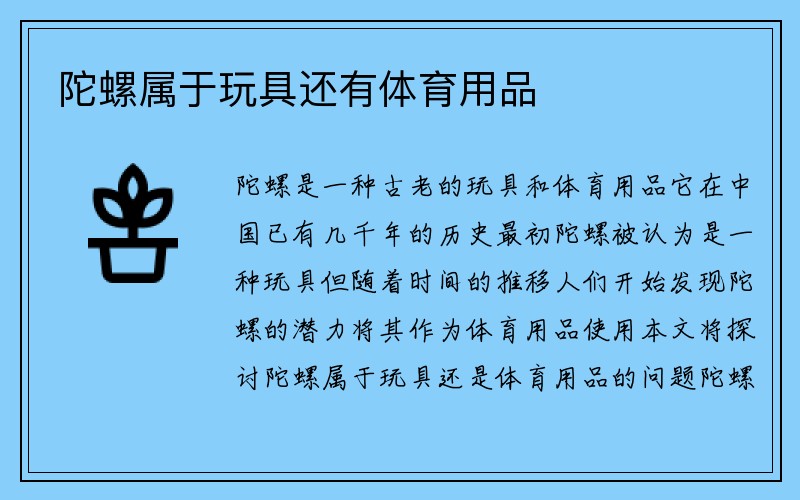 陀螺属于玩具还有体育用品

陀螺是一种古老的玩具和体育用品它在中国已有几千年的历史最初陀螺被认为是一种玩具但随着时间的推移人们开始发现陀螺的潜力将其作为体育用品使用本文将探讨陀螺属于玩具还是体育用品的问题陀螺